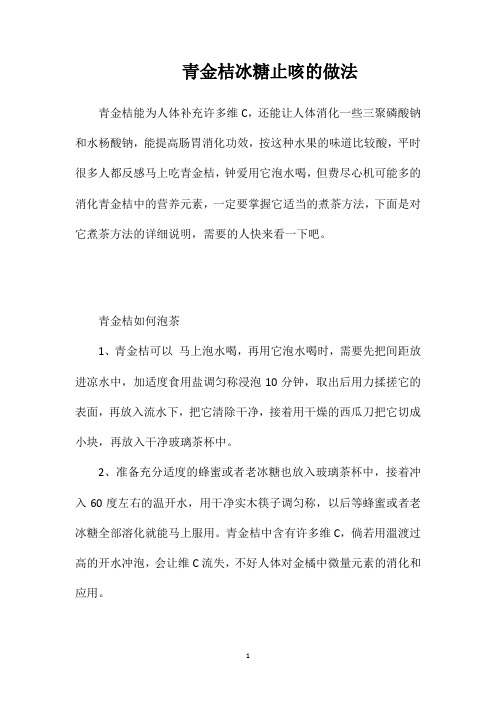 青金桔冰糖止咳的做法

青金桔能为人体补充许多维 C，还能让人体消化一些三聚磷酸钠和水杨酸钠，能提高肠胃消化功效，按这种水果的味道比较酸，平时很多人都反感马上吃青金桔，钟爱用它泡水喝，但费尽心机可能多的消化青金桔中的营养元素，一定要掌握它适当的煮茶方法，下面是对它煮茶方法的详细说明，需要的人快来看一下吧。

青金桔如何泡茶

1、青金桔可以 马上泡水喝，再用它泡水喝时，需要先把间距放进凉水中，加适度食用盐调匀称浸泡 10 分钟，取出后用力揉搓它的表面，再放入流水下，把它清除干净，接着用干燥的西瓜刀把它切成小块，再放入干净玻璃茶杯中。

2、准备充分适度的蜂蜜或者老冰糖也放入玻璃茶杯中，接着冲入 60 度左右的温开水，用干净实木筷子调匀称，以后等蜂蜜或者老冰糖全部溶化就能马上服用。青金桔中含有许多维 C，倘若用温渡过高的开水冲泡，会让维 C 流失，不好人体对金橘中微量元素的消化和应用。

1